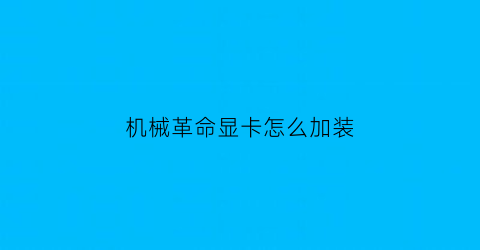 机械革命显卡怎么加装